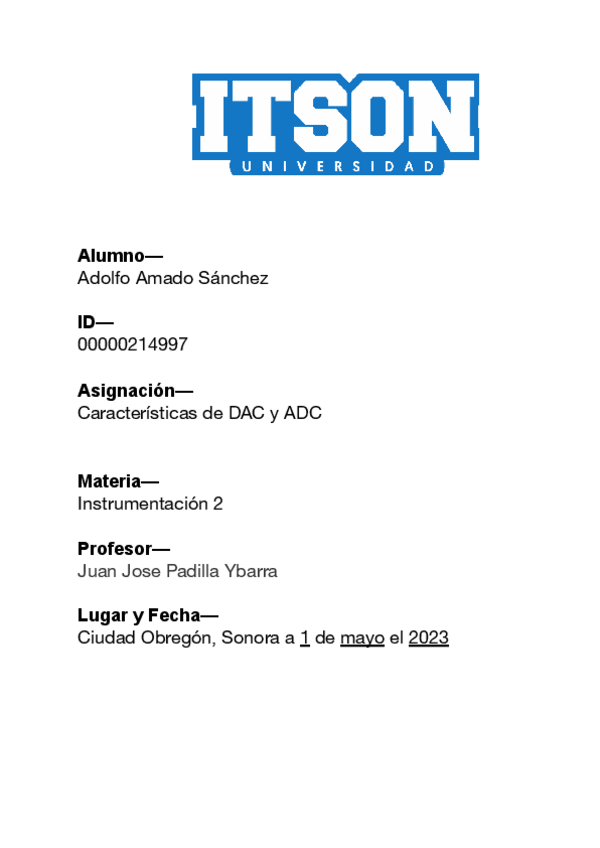 ITSON
UNIVERSIDAD

Alumno—
Adolfo Amado Sánchez

ID—
00000214997

Asignación—
Características de DAC y ADC

Materia—
Instrumentación 2

Profesor—
Juan Jose Padilla Ybarra

Lugar y Fecha—
Ciudad Obregón, Sonora a 1 de mayo el 2023